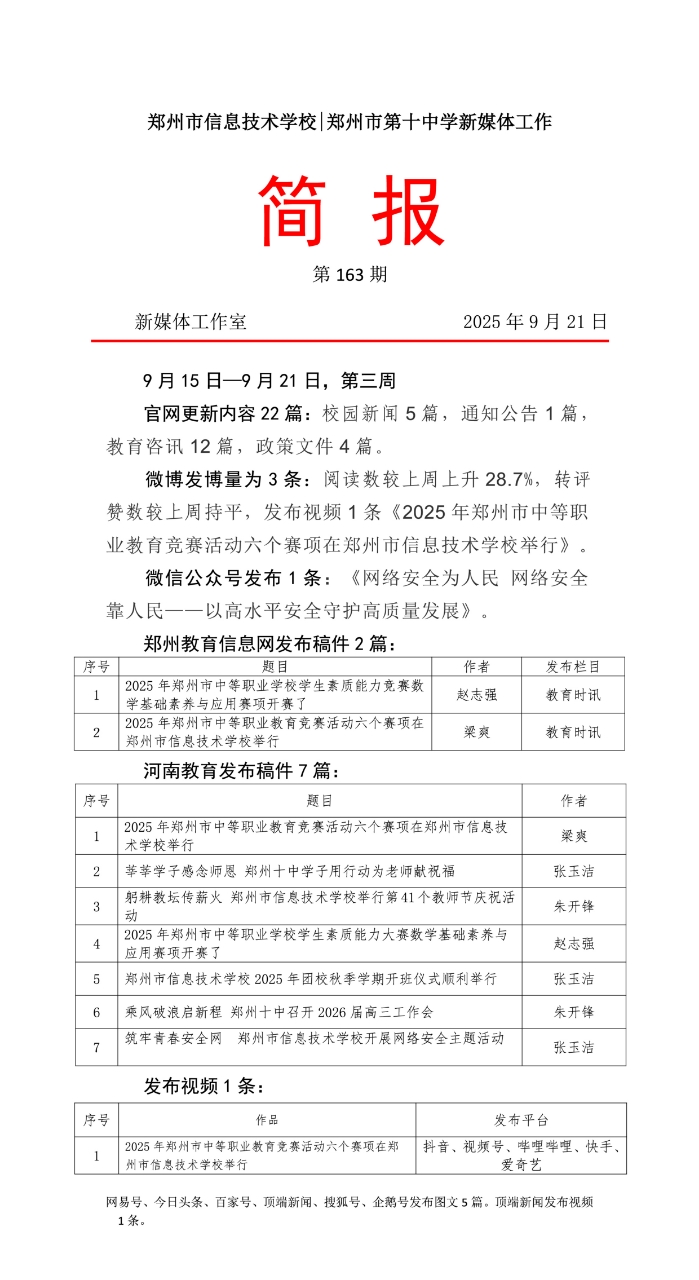 郑州市信息技术学校|郑州市第十中学新媒体工作

简 报

第 163 期

新媒体工作室 2025 年 9 月 21 日

9 月 15 日—9 月 21 日，第三周

官网更新内容 22 篇：校园新闻 5 篇，通知公告 1 篇，教育咨讯 12 篇，政策文件 4 篇。

微博发博量为 3 条：阅读数较上周上升 28.7%，转评赞数较上周持平，发布视频 1 条《2025 年郑州市中等职业教育竞赛活动六个赛项在郑州市信息技术学校举行》。

微信公众号发布 1 条：《网络安全为人民 网络安全靠人民——以高水平安全守护高质量发展》。

郑州教育信息网发布稿件 2 篇：

| 序号 | 题目 | 作者 | 发布栏目 |
|---|---|---|---|
| 1 | 2025 年郑州市中等职业学校学生素质能力竞赛数学基础素养与应用赛项开赛了 | 赵志强 | 教育时讯 |
| 2 | 2025 年郑州市中等职业教育竞赛活动六个赛项在郑州市信息技术学校举行 | 梁爽 | 教育时讯 |

河南教育发布稿件 7 篇：

| 序号 | 题目 | 作者 |
|---|---|---|
| 1 | 2025 年郑州市中等职业教育竞赛活动六个赛项在郑州市信息技术学校举行 | 梁爽 |
| 2 | 莘莘学子感念师恩 郑州十中学子用行动为老师献祝福 | 张玉洁 |
| 3 | 躬耕教坛传薪火 郑州市信息技术学校举行第 41 个教师节庆祝活动 | 朱开锋 |
| 4 | 2025 年郑州市中等职业学校学生素质能力大赛数学基础素养与应用赛项开赛了 | 赵志强 |
| 5 | 郑州市信息技术学校 2025 年团校秋季学期开班仪式顺利举行 | 张玉洁 |
| 6 | 乘风破浪启新程 郑州十中召开 2026 届高三工作会 | 朱开锋 |
| 7 | 筑牢青春安全网 郑州市信息技术学校开展网络安全主题活动 | 张玉洁 |

发布视频 1 条：

| 序号 | 作品 | 发布平台 |
|---|---|---|
| 1 | 2025 年郑州市中等职业教育竞赛活动六个赛项在郑州市信息技术学校举行 | 抖音、视频号、哔哩哔哩、快手、爱奇艺 |

网易号、今日头条、百家号、顶端新闻、搜狐号、企鹅号发布图文 5 篇。顶端新闻发布视频 1 条。